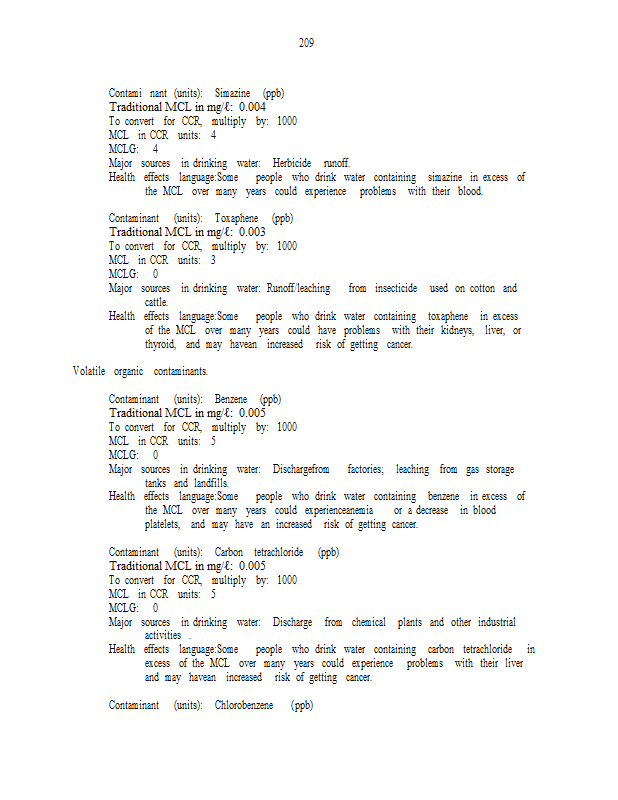 209

Contami nant (units): Simazine (ppb)
Traditional MCL in mg/ℓ: 0.004
To convert for CCR, multiply by: 1000
MCL in CCR units: 4
MCLG: 4
Major sources in drinking water: Herbicide runoff.
Health effects language:Some people who drink water containing simazine in excess of the MCL over many years could experience problems with their blood.

Contaminant (units): Toxaphene (ppb)
Traditional MCL in mg/ℓ: 0.003
To convert for CCR, multiply by: 1000
MCL in CCR units: 3
MCLG: 0
Major sources in drinking water: Runoff/leaching from insecticide used on cotton and cattle.
Health effects language:Some people who drink water containing toxaphene in excess of the MCL over many years could have problems with their kidneys, liver, or thyroid, and may havean increased risk of getting cancer.

Volatile organic contaminants.

Contaminant (units): Benzene (ppb)
Traditional MCL in mg/ℓ: 0.005
To convert for CCR, multiply by: 1000
MCL in CCR units: 5
MCLG: 0
Major sources in drinking water: Dischargefrom factories; leaching from gas storage tanks and landfills.
Health effects language:Some people who drink water containing benzene in excess of the MCL over many years could experienceanemia or a decrease in blood platelets, and may have an increased risk of getting cancer.

Contaminant (units): Carbon tetrachloride (ppb)
Traditional MCL in mg/ℓ: 0.005
To convert for CCR, multiply by: 1000
MCL in CCR units: 5
MCLG: 0
Major sources in drinking water: Discharge from chemical plants and other industrial activities .
Health effects language:Some people who drink water containing carbon tetrachloride in excess of the MCL over many years could experience problems with their liver and may havean increased risk of getting cancer.

Contaminant (units): Chlorobenzene (ppb)